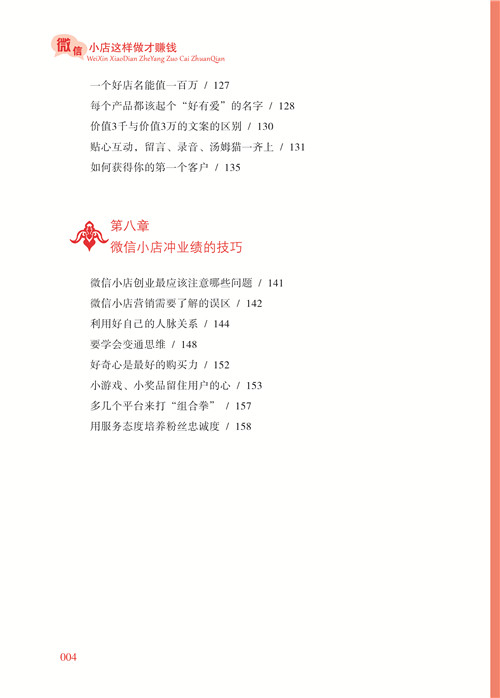 微信 小店这样做才赚钱
WeiXin XiaoDian ZheYang Zuo Cai ZhuanQian

一个好店名能值一百万 / 127
每个产品都该起个“好有爱”的名字 / 128
价值3千与价值3万的文案的区别 / 130
贴心互动，留言、录音、汤姆猫一齐上 / 131
如何获得你的第一个客户 / 135

第八章
微信小店冲业绩的技巧

微信小店创业最应该注意哪些问题 / 141
微信小店营销需要了解的误区 / 142
利用好自己的人脉关系 / 144
要学会变通思维 / 148
好奇心是最好的购买力 / 152
小游戏、小奖品留住用户的心 / 153
多几个平台来打“组合拳” / 157
用服务态度培养粉丝忠诚度 / 158

004